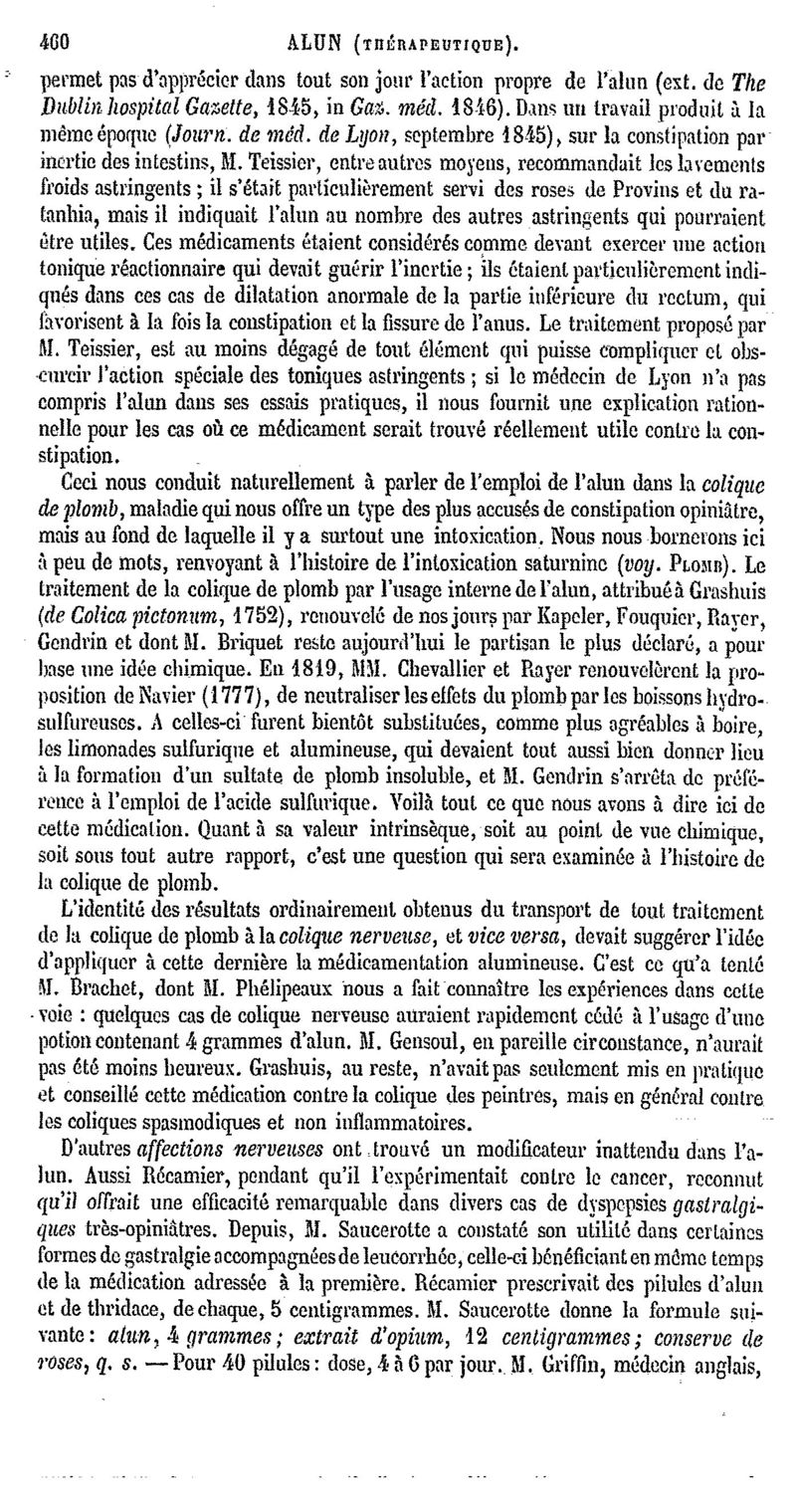 460 ALUN (THÉRAPEUTIQUE).

permet pas d'apprécier dans tout son jour l'action propre de l'alun (ext. de The Dublin hospital Gazette, 1845, in Gaz. méd. 1846). Dans un travail produit à la même époque (Journ. de méd. de Lyon, septembre 1845), sur la constipation par inertie des intestins, M. Teissier, entre autres moyens, recommandait les lavements froids astringents ; il s'était particulièrement servi des roses de Provins et du ratanhia, mais il indiquait l'alun au nombre des autres astringents qui pourraient être utiles. Ces médicaments étaient considérés comme devant exercer une action tonique réactionnaire qui devait guérir l'inertie ; ils étaient particulièrement indiqués dans ces cas de dilatation anormale de la partie inférieure du rectum, qui favorisent à la fois la constipation et la fissure de l'anus. Le traitement proposé par M. Teissier, est au moins dégagé de tout élément qui puisse compliquer et obscurcir l'action spéciale des toniques astringents ; si le médecin de Lyon n'a pas compris l'alun dans ses essais pratiques, il nous fournit une explication rationnelle pour les cas où ce médicament serait trouvé réellement utile contre la constipation.

Ceci nous conduit naturellement à parler de l'emploi de l'alun dans la colique de plomb, maladie qui nous offre un type des plus accusés de constipation opiniâtre, mais au fond de laquelle il y a surtout une intoxication. Nous nous bornerons ici à peu de mots, renvoyant à l'histoire de l'intoxication saturnine (voy. PLOMB). Le traitement de la colique de plomb par l'usage interne de l'alun, attribué à Grashuis (de Colica pictonum, 1752), renouvelé de nos jours par Kapeler, Fouquier, Rayer, Gendrin et dont M. Briquet reste aujourd'hui le partisan le plus déclaré, a pour base une idée chimique. En 1819, MM. Chevallier et Rayer renouvelèrent la proposition de Navier (1777), de neutraliser les effets du plomb par les boissons hydrosulfureuses. A celles-ci furent bientôt substituées, comme plus agréables à boire, les limonades sulfurique et alumineuse, qui devaient tout aussi bien donner lieu à la formation d'un sultate de plomb insoluble, et M. Gendrin s'arrêta de préférence à l'emploi de l'acide sulfurique. Voilà tout ce que nous avons à dire ici de cette médication. Quant à sa valeur intrinsèque, soit au point de vue chimique, soit sous tout autre rapport, c'est une question qui sera examinée à l'histoire de la colique de plomb.

L'identité des résultats ordinairement obtenus du transport de tout traitement de la colique de plomb à la colique nerveuse, et vice versa, devait suggérer l'idée d'appliquer à cette dernière la médicamentation alumineuse. C'est ce qu'a tenté M. Brachet, dont M. Phélipeaux nous a fait connaître les expériences dans cette voie : quelques cas de colique nerveuse auraient rapidement cédé à l'usage d'une potion contenant 4 grammes d'alun. M. Gensoul, en pareille circonstance, n'aurait pas été moins heureux. Grashuis, au reste, n'avait pas seulement mis en pratique et conseillé cette médication contre la colique des peintres, mais en général contre les coliques spasmodiques et non inflammatoires.

D'autres affections nerveuses ont trouvé un modificateur inattendu dans l'alun. Aussi Récamier, pendant qu'il l'expérimentait contre le cancer, reconnut qu'il offrait une efficacité remarquable dans divers cas de dyspepsies gastralgiques très-opiniâtres. Depuis, M. Saucerotte a constaté son utilité dans certaines formes de gastralgie accompagnées de leucorrhée, celle-ci bénéficiant en même temps de la médication adressée à la première. Récamier prescrivait des pilules d'alun et de thridace, de chaque, 5 centigrammes. M. Saucerotte donne la formule suivante : alun, 4 grammes ; extrait d'opium, 12 centigrammes ; conserve de roses, q. s. — Pour 40 pilules : dose, 4 à 6 par jour. M. Griffin, médecin anglais,